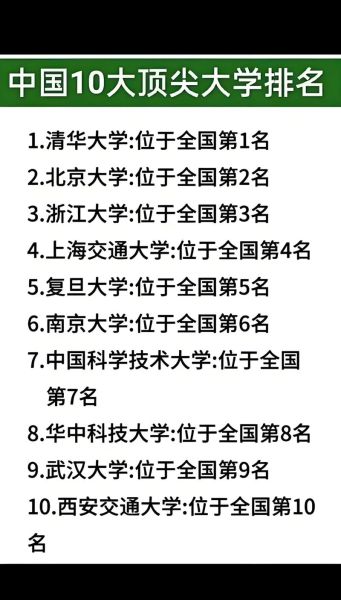 中国10大顶尖大学排名

1.清华大学:位于全国第1名
2.北京大学:位于全国第2名
3.浙江大学:位于全国第3名
4.上海交通大学:位于全国第4名
5.复旦大学:位于全国第5名
6.南京大学:位于全国第6名
7.中国科学技术大学:位于全国第7名
8.华中科技大学:位于全国第8名
9.武汉大学:位于全国第9名
10.西安交通大学:位于全国第10名